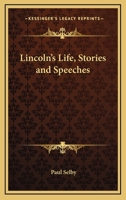 KESSINGER'S LEGACY REPRINTS

Lincoln's Life, Stories and Speeches

Paul Selby